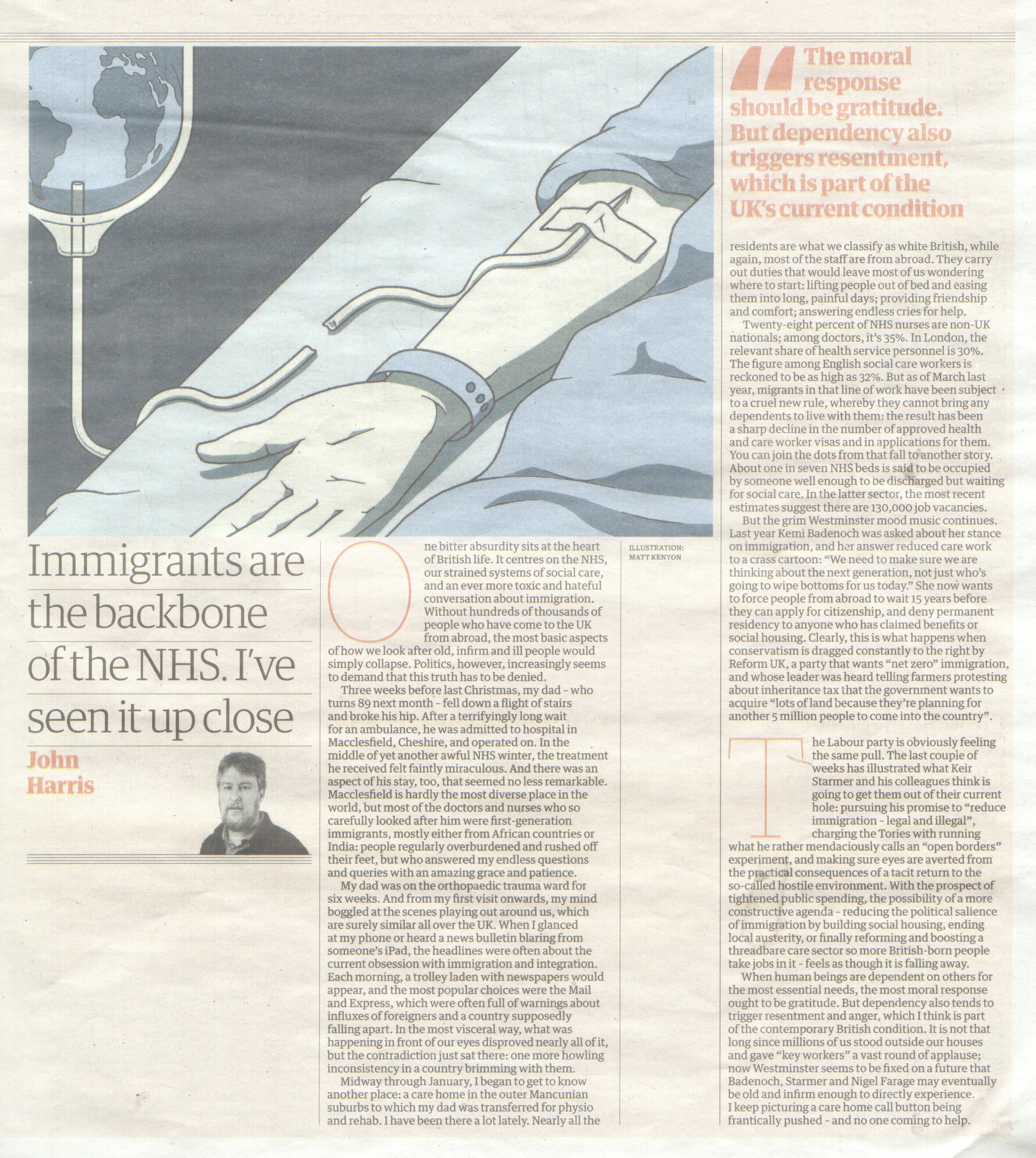 Immigrants are the backbone of the NHS. I've seen it up close

John Harris

One bitter absurdity sits at the heart of British life. It centres on the NHS, our strained systems of social care, and an ever more toxic and hateful conversation about immigration. Without hundreds of thousands of people who have come to the UK from abroad, the most basic aspects of how we look after old, infirm and ill people would simply collapse. Politics, however, increasingly seems to demand that this truth has to be denied.

Three weeks before last Christmas, my dad - who turns 89 next month - fell down a flight of stairs and broke his hip. After a terrifyingly long wait for an ambulance, he was admitted to hospital in Macclesfield, Cheshire, and operated on. In the middle of yet another awful NHS winter, the treatment he received felt faintly miraculous. And there was an aspect of his stay, too, that seemed no less remarkable. Macclesfield is hardly the most diverse place in the world, but most of the doctors and nurses who so carefully looked after him were first-generation immigrants, mostly either from African countries or India: people regularly overburdened and rushed off their feet, but who answered my endless questions and queries with an amazing grace and patience.

My dad was on the orthopaedic trauma ward for six weeks. And from my first visit onwards, my mind boggled at the scenes playing out around us, which are surely similar all over the UK. When I glanced at my phone or heard a news bulletin blaring from someone's iPad, the headlines were often about the current obsession with immigration and integration. Each morning, a trolley laden with newspapers would appear, and the most popular choices were the Mail and Express, which were often full of warnings about influxes of foreigners and a country supposedly falling apart. In the most visceral way, what was happening in front of our eyes disproved nearly all of it, but the contradiction just sat there: one more howling inconsistency in a country brimming with them.

Midway through January, I began to get to know another place: a care home in the outer Mancunian suburbs to which my dad was transferred for physio and rehab. I have been there a lot lately. Nearly all the

ILLUSTRATION: MATT KENYON

The moral response should be gratitude. But dependency also triggers resentment, which is part of the UK's current condition

residents are what we classify as white British, while again, most of the staff are from abroad. They carry out duties that would leave most of us wondering where to start: lifting people out of bed and easing them into long, painful days; providing friendship and comfort; answering endless cries for help.

Twenty-eight percent of NHS nurses are non-UK nationals; among doctors, it's 35%. In London, the relevant share of health service personnel is 30%. The figure among English social care workers is reckoned to be as high as 32%. But as of March last year, migrants in that line of work have been subject to a cruel new rule, whereby they cannot bring any dependents to live with them: the result has been a sharp decline in the number of approved health and care worker visas and in applications for them. You can join the dots from that fall to another story. About one in seven NHS beds is said to be occupied by someone well enough to be discharged but waiting for social care. In the latter sector, the most recent estimates suggest there are 130,000 job vacancies.

But the grim Westminster mood music continues. Last year Kemi Badenoch was asked about her stance on immigration, and her answer reduced care work to a crass cartoon: "We need to make sure we are thinking about the next generation, not just who's going to wipe bottoms for us today." She now wants to force people from abroad to wait 15 years before they can apply for citizenship, and deny permanent residency to anyone who has claimed benefits or social housing. Clearly, this is what happens when conservatism is dragged constantly to the right by Reform UK, a party that wants "net zero" immigration, and whose leader was heard telling farmers protesting about inheritance tax that the government wants to acquire "lots of land because they're planning for another 5 million people to come into the country".

The Labour party is obviously feeling the same pull. The last couple of weeks has illustrated what Keir Starmer and his colleagues think is going to get them out of their current hole: pursuing his promise to "reduce immigration - legal and illegal", charging the Tories with running what he rather mendaciously calls an "open borders" experiment, and making sure eyes are averted from the practical consequences of a tacit return to the so-called hostile environment. With the prospect of tightened public spending, the possibility of a more constructive agenda - reducing the political salience of immigration by building social housing, ending local austerity, or finally reforming and boosting a threadbare care sector so more British-born people take jobs in it - feels as though it is falling away.

When human beings are dependent on others for the most essential needs, the most moral response ought to be gratitude. But dependency also tends to trigger resentment and anger, which I think is part of the contemporary British condition. It is not that long since millions of us stood outside our houses and gave "key workers" a vast round of applause; now Westminster seems to be fixed on a future that Badenoch, Starmer and Nigel Farage may eventually be old and infirm enough to directly experience. I keep picturing a care home call button being frantically pushed - and no one coming to help.